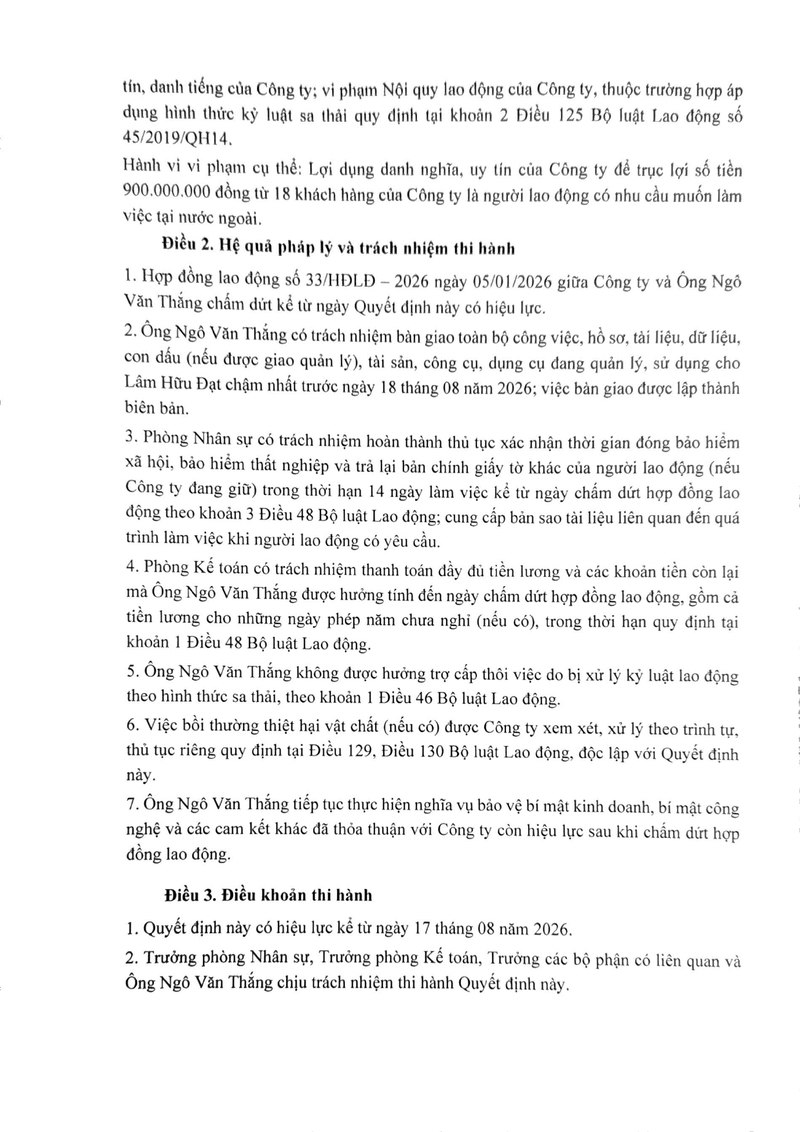 tín, danh tiếng của Công ty; vi phạm Nội quy lao động của Công ty, thuộc trường hợp áp dụng hình thức kỷ luật sa thải quy định tại khoản 2 Điều 125 Bộ luật Lao động số 45/2019/QH14.

Hành vi vi phạm cụ thể: Lợi dụng danh nghĩa, uy tín của Công ty để trục lợi số tiền 900.000.000 đồng từ 18 khách hàng của Công ty là người lao động có nhu cầu muốn làm việc tại nước ngoài.

Điều 2. Hệ quả pháp lý và trách nhiệm thi hành

1. Hợp đồng lao động số 33/HĐLĐ – 2026 ngày 05/01/2026 giữa Công ty và Ông Ngô Văn Thắng chấm dứt kể từ ngày Quyết định này có hiệu lực.

2. Ông Ngô Văn Thắng có trách nhiệm bàn giao toàn bộ công việc, hồ sơ, tài liệu, dữ liệu, con dấu (nếu được giao quản lý), tài sản, công cụ, dụng cụ đang quản lý, sử dụng cho Lâm Hữu Đạt chậm nhất trước ngày 18 tháng 08 năm 2026; việc bàn giao được lập thành biên bản.

3. Phòng Nhân sự có trách nhiệm hoàn thành thủ tục xác nhận thời gian đóng bảo hiểm xã hội, bảo hiểm thất nghiệp và trả lại bản chính giấy tờ khác của người lao động (nếu Công ty đang giữ) trong thời hạn 14 ngày làm việc kể từ ngày chấm dứt hợp đồng lao động theo khoản 3 Điều 48 Bộ luật Lao động; cung cấp bản sao tài liệu liên quan đến quá trình làm việc khi người lao động có yêu cầu.

4. Phòng Kế toán có trách nhiệm thanh toán đầy đủ tiền lương và các khoản tiền còn lại mà Ông Ngô Văn Thắng được hưởng tính đến ngày chấm dứt hợp đồng lao động, gồm cả tiền lương cho những ngày phép năm chưa nghỉ (nếu có), trong thời hạn quy định tại khoản 1 Điều 48 Bộ luật Lao động.

5. Ông Ngô Văn Thắng không được hưởng trợ cấp thôi việc do bị xử lý kỷ luật lao động theo hình thức sa thải, theo khoản 1 Điều 46 Bộ luật Lao động.

6. Việc bồi thường thiệt hại vật chất (nếu có) được Công ty xem xét, xử lý theo trình tự, thủ tục riêng quy định tại Điều 129, Điều 130 Bộ luật Lao động, độc lập với Quyết định này.

7. Ông Ngô Văn Thắng tiếp tục thực hiện nghĩa vụ bảo vệ bí mật kinh doanh, bí mật công nghệ và các cam kết khác đã thỏa thuận với Công ty còn hiệu lực sau khi chấm dứt hợp đồng lao động.

Điều 3. Điều khoản thi hành

1. Quyết định này có hiệu lực kể từ ngày 17 tháng 08 năm 2026.

2. Trưởng phòng Nhân sự, Trưởng phòng Kế toán, Trưởng các bộ phận có liên quan và Ông Ngô Văn Thắng chịu trách nhiệm thi hành Quyết định này.